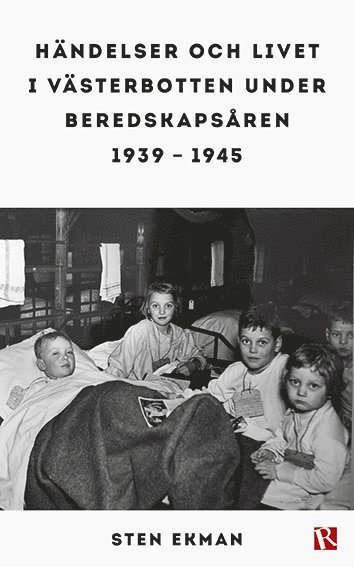 HÄNDELSER OCH LIVET I VÄSTERBOTTEN UNDER BEREDSKAPSÅREN 1939 – 1945

STEN EKMAN

R